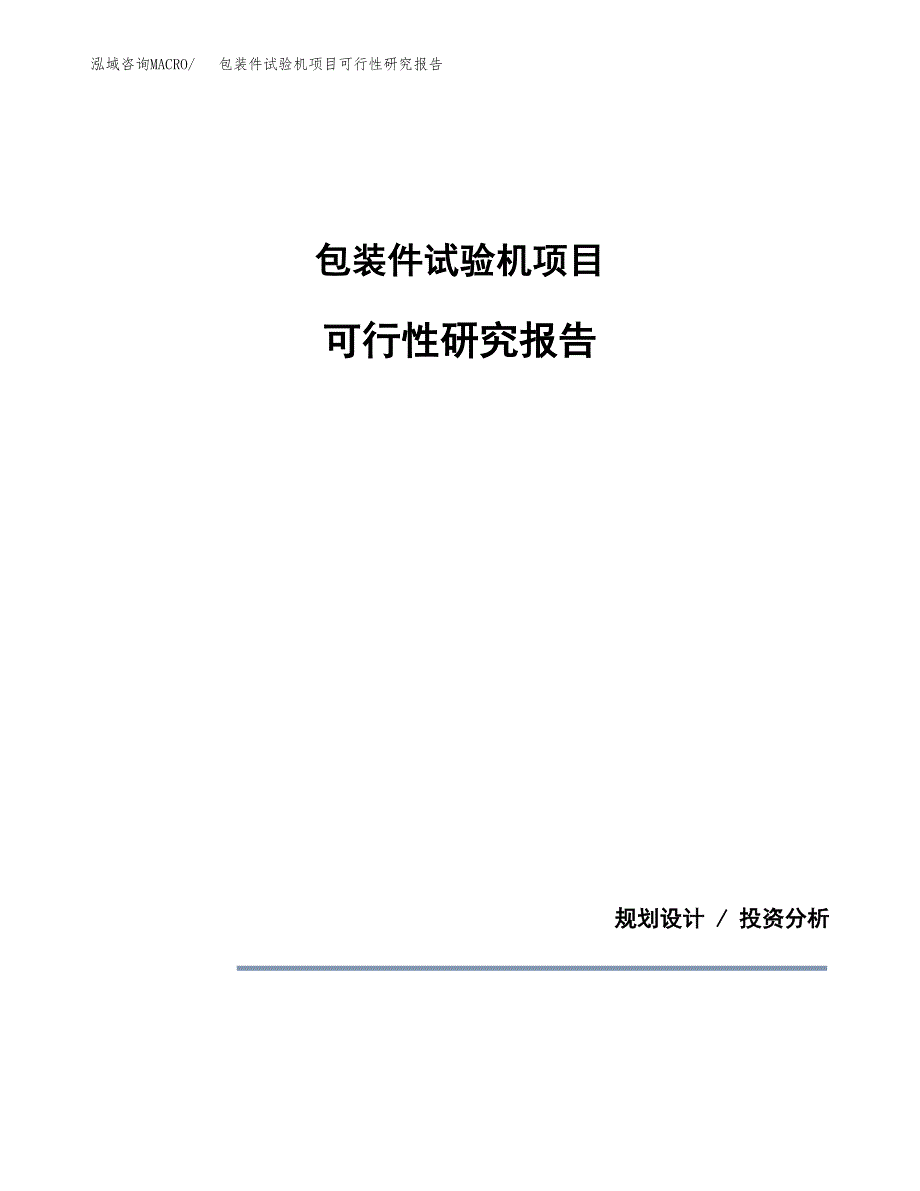 泓域咨询MACRO/　包装件试验机项目可行性研究报告

包装件试验机项目

可行性研究报告

规划设计 / 投资分析